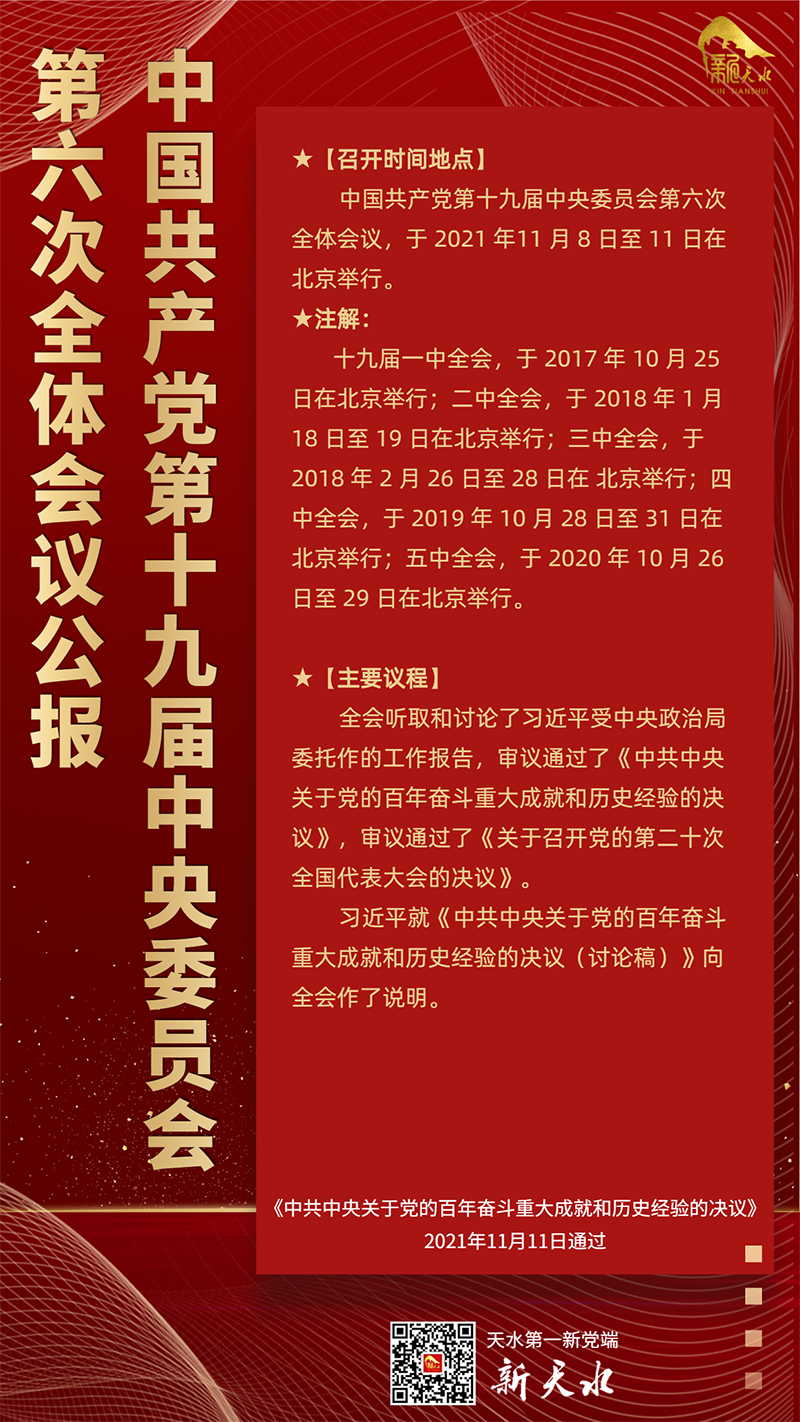 新天水
XIN TIANSHUI

中国共产党第十九届中央委员会

第六次全体会议公报

★【召开时间地点】

中国共产党第十九届中央委员会第六次全体会议，于2021年11月8日至11日在北京举行。

★注解：

十九届一中全会，于2017年10月25日在北京举行；二中全会，于2018年1月18日至19日在北京举行；三中全会，于2018年2月26日至28日在北京举行；四中全会，于2019年10月28日至31日在北京举行；五中全会，于2020年10月26日至29日在北京举行。

★【主要议程】

全会听取和讨论了习近平受中央政治局委托作的工作报告，审议通过了《中共中央关于党的百年奋斗重大成就和历史经验的决议》，审议通过了《关于召开党的第二十次全国代表大会的决议》。

习近平就《中共中央关于党的百年奋斗重大成就和历史经验的决议（讨论稿）》向全会作了说明。

《中共中央关于党的百年奋斗重大成就和历史经验的决议》
2021年11月11日通过

天水第一新党端
新天水